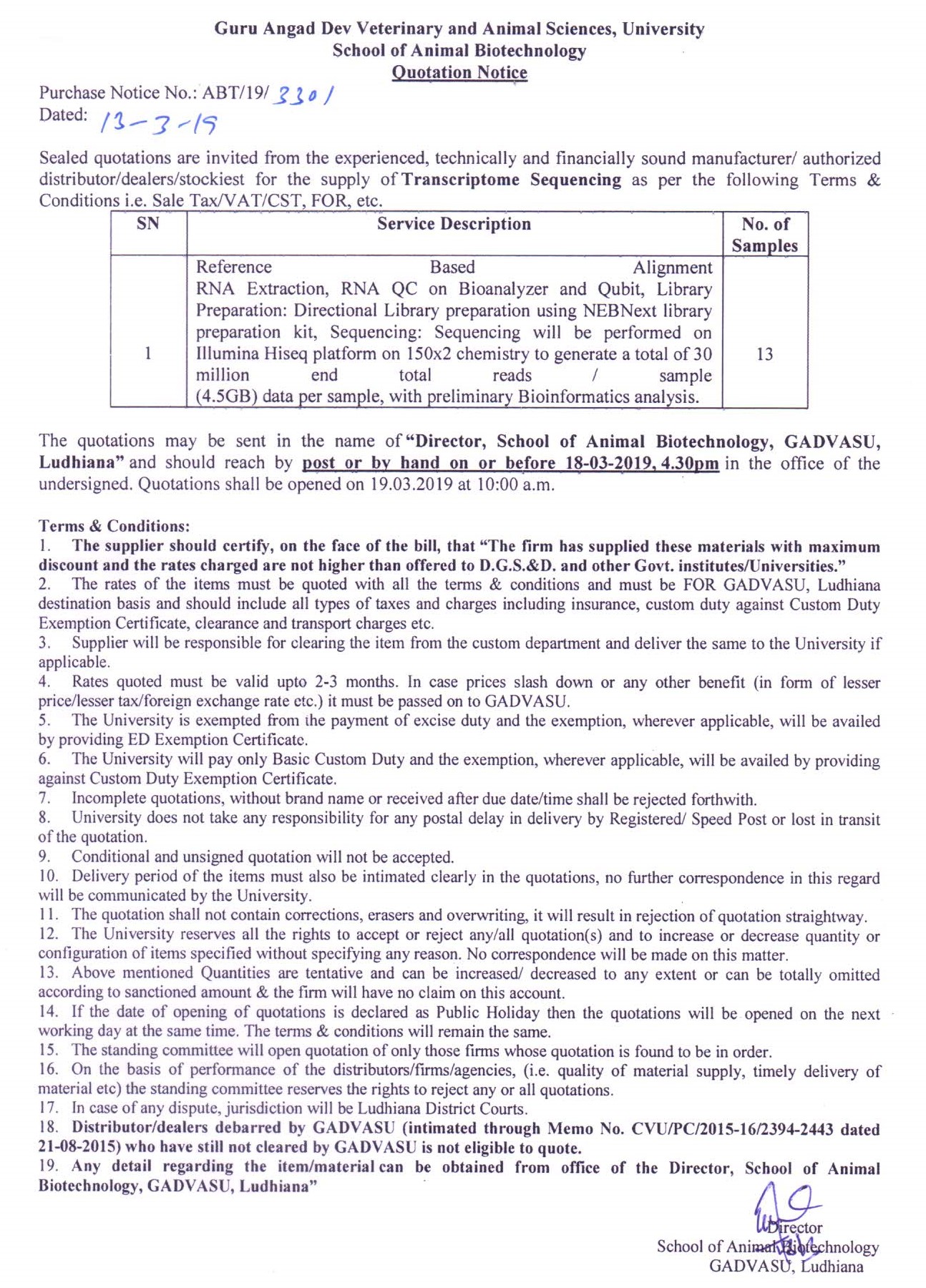 Guru Angad Dev Veterinary and Animal Sciences, University
School of Animal Biotechnology
Quotation Notice

Purchase Notice No.: ABT/19/ 3301
Dated: 13-3-19

Sealed quotations are invited from the experienced, technically and financially sound manufacturer/ authorized distributor/dealers/stockiest for the supply of Transcriptome Sequencing as per the following Terms & Conditions i.e. Sale Tax/VAT/CST, FOR, etc.

| SN | Service Description | No. of Samples |
|---|---|---|
| 1 | Reference Based Alignment RNA Extraction, RNA QC on Bioanalyzer and Qubit, Library Preparation: Directional Library preparation using NEBNext library preparation kit, Sequencing: Sequencing will be performed on Illumina Hiseq platform on 150x2 chemistry to generate a total of 30 million end total reads / sample (4.5GB) data per sample, with preliminary Bioinformatics analysis. | 13 |

The quotations may be sent in the name of "Director, School of Animal Biotechnology, GADVASU, Ludhiana" and should reach by post or by hand on or before 18-03-2019, 4.30pm in the office of the undersigned. Quotations shall be opened on 19.03.2019 at 10:00 a.m.

Terms & Conditions:
1. The supplier should certify, on the face of the bill, that "The firm has supplied these materials with maximum discount and the rates charged are not higher than offered to D.G.S.&D. and other Govt. institutes/Universities."
2. The rates of the items must be quoted with all the terms & conditions and must be FOR GADVASU, Ludhiana destination basis and should include all types of taxes and charges including insurance, custom duty against Custom Duty Exemption Certificate, clearance and transport charges etc.
3. Supplier will be responsible for clearing the item from the custom department and deliver the same to the University if applicable.
4. Rates quoted must be valid upto 2-3 months. In case prices slash down or any other benefit (in form of lesser price/lesser tax/foreign exchange rate etc.) it must be passed on to GADVASU.
5. The University is exempted from the payment of excise duty and the exemption, wherever applicable, will be availed by providing ED Exemption Certificate.
6. The University will pay only Basic Custom Duty and the exemption, wherever applicable, will be availed by providing against Custom Duty Exemption Certificate.
7. Incomplete quotations, without brand name or received after due date/time shall be rejected forthwith.
8. University does not take any responsibility for any postal delay in delivery by Registered/ Speed Post or lost in transit of the quotation.
9. Conditional and unsigned quotation will not be accepted.
10. Delivery period of the items must also be intimated clearly in the quotations, no further correspondence in this regard will be communicated by the University.
11. The quotation shall not contain corrections, erasers and overwriting, it will result in rejection of quotation straightway.
12. The University reserves all the rights to accept or reject any/all quotation(s) and to increase or decrease quantity or configuration of items specified without specifying any reason. No correspondence will be made on this matter.
13. Above mentioned Quantities are tentative and can be increased/ decreased to any extent or can be totally omitted according to sanctioned amount & the firm will have no claim on this account.
14. If the date of opening of quotations is declared as Public Holiday then the quotations will be opened on the next working day at the same time. The terms & conditions will remain the same.
15. The standing committee will open quotation of only those firms whose quotation is found to be in order.
16. On the basis of performance of the distributors/firms/agencies, (i.e. quality of material supply, timely delivery of material etc) the standing committee reserves the rights to reject any or all quotations.
17. In case of any dispute, jurisdiction will be Ludhiana District Courts.
18. Distributor/dealers debarred by GADVASU (intimated through Memo No. CVU/PC/2015-16/2394-2443 dated 21-08-2015) who have still not cleared by GADVASU is not eligible to quote.
19. Any detail regarding the item/material can be obtained from office of the Director, School of Animal Biotechnology, GADVASU, Ludhiana"

Director
School of Animal Biotechnology
GADVASU, Ludhiana